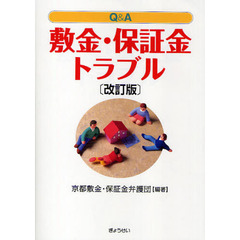 Q&A

敷金・保証金トラブル

〔改訂版〕

京都敷金・保証金弁護団【編著】

ぎょうせい